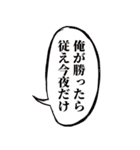 俺が勝ったら
従え今夜だけ